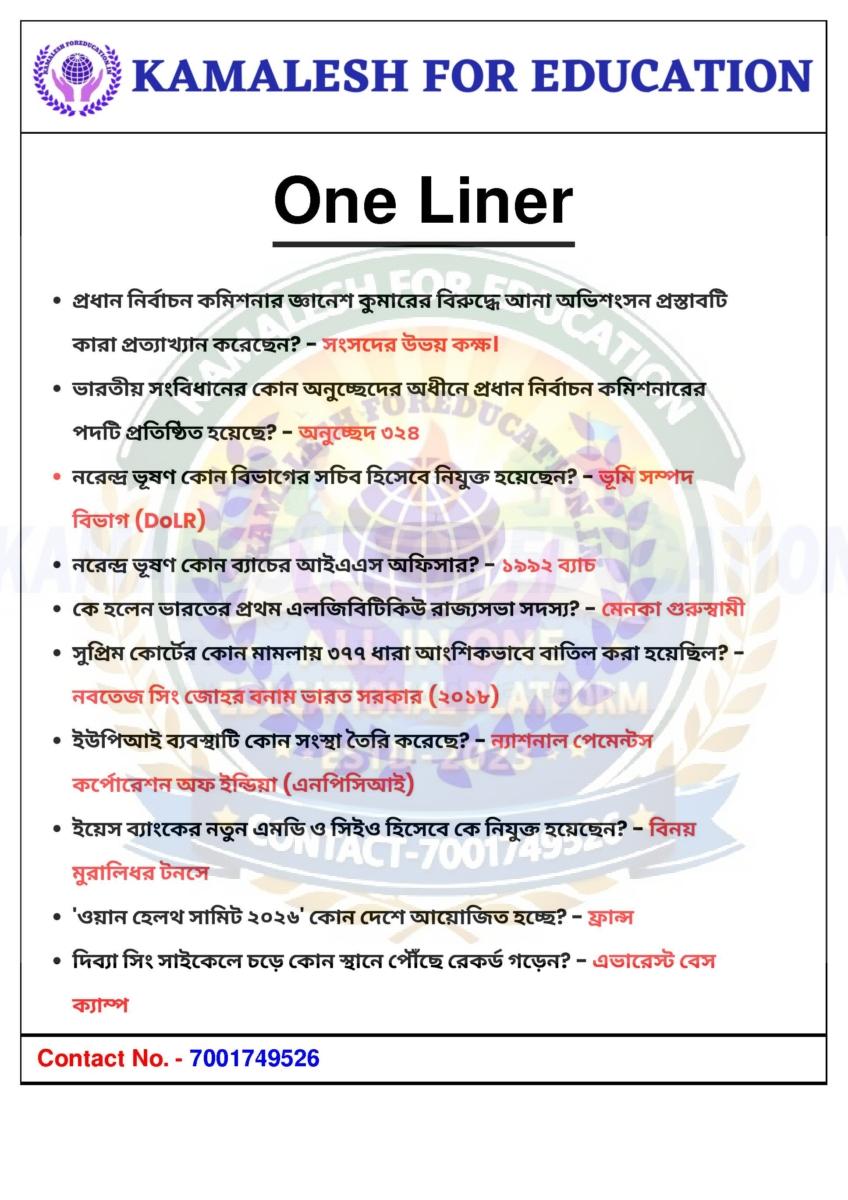 KAMALESH FOR EDUCATION

One Liner

• প্রধান নির্বাচন কমিশনার জ্ঞানেশ কুমারের বিরুদ্ধে আনা অভিশংসন প্রস্তাবটি কারা প্রত্যাখ্যান করেছেন? – সংসদের উভয় কক্ষ।

• ভারতীয় সংবিধানের কোন অনুচ্ছেদের অধীনে প্রধান নির্বাচন কমিশনারের পদটি প্রতিষ্ঠিত হয়েছে? – অনুচ্ছেদ ৩২৪

• নরেন্দ্র ভূষণ কোন বিভাগের সচিব হিসেবে নিযুক্ত হয়েছেন? – ভূমি সম্পদ বিভাগ (DoLR)

• নরেন্দ্র ভূষণ কোন ব্যাচের আইএএস অফিসার? – ১৯৯২ ব্যাচ

• কে হলেন ভারতের প্রথম এলজিবিটিকিউ রাজ্যসভা সদস্য? – মেনকা গুরুস্বামী

• সুপ্রিম কোর্টের কোন মামলায় ৩৭৭ ধারা আংশিকভাবে বাতিল করা হয়েছিল? – নবতেজ সিং জোহর বনাম ভারত সরকার (২০১৮)

• ইউপিআই ব্যবস্থাটি কোন সংস্থা তৈরি করেছে? – ন্যাশনাল পেমেন্টস কর্পোরেশন অফ ইন্ডিয়া (এনপিসিআই)

• ইয়েস ব্যাংকের নতুন এমডি ও সিইও হিসেবে কে নিযুক্ত হয়েছেন? – বিনয় মুরালিধর টনসে

• 'ওয়ান হেলথ সামিট ২০২৬' কোন দেশে আয়োজিত হচ্ছে? – ফ্রান্স

• দিব্যা সিং সাইকেলে চড়ে কোন স্থানে পৌঁছে রেকর্ড গড়েন? – এভারেস্ট বেস ক্যাম্প

Contact No. - 7001749526